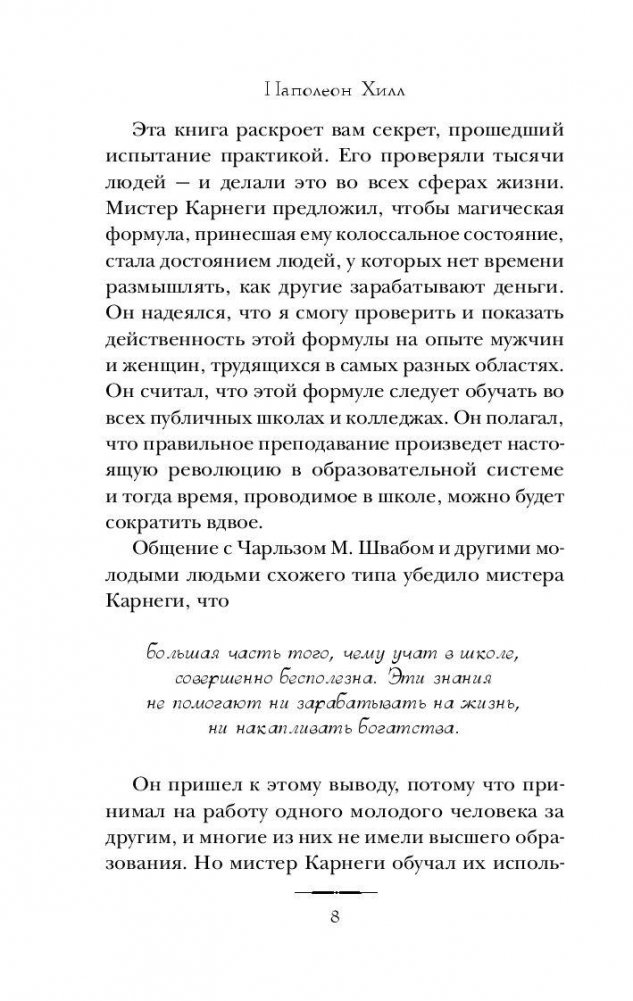 Наполеон Хилл

Эта книга раскроет вам секрет, прошедший испытание практикой. Его проверяли тысячи людей — и делали это во всех сферах жизни. Мистер Карнеги предложил, чтобы магическая формула, принесшая ему колоссальное состояние, стала достоянием людей, у которых нет времени размышлять, как другие зарабатывают деньги. Он надеялся, что я смогу проверить и показать действенность этой формулы на опыте мужчин и женщин, трудящихся в самых разных областях. Он считал, что этой формуле следует обучать во всех публичных школах и колледжах. Он полагал, что правильное преподавание произведет настоящую революцию в образовательной системе и тогда время, проводимое в школе, можно будет сократить вдвое.

Общение с Чарльзом М. Швабом и другими молодыми людьми схожего типа убедило мистера Карнеги, что

большая часть того, чему учат в школе, совершенно бесполезна. Эти знания не помогают ни зарабатывать на жизнь, ни накапливать богатства.

Он пришел к этому выводу, потому что принимал на работу одного молодого человека за другим, и многие из них не имели высшего образования. Но мистер Карнеги обучал их исполь-

8